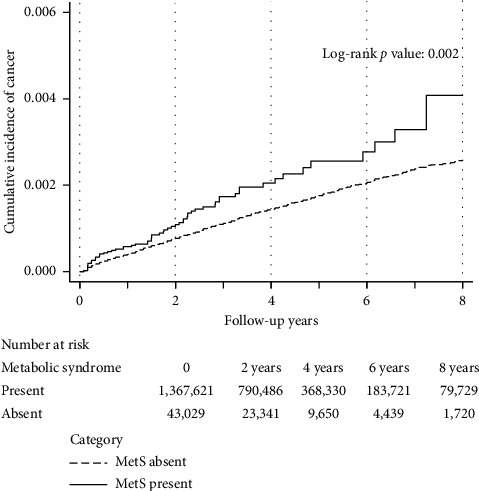 0.006
0.004
0.002
0.000

Cumulative incidence of cancer

Log-rank $p$ value: 0.002

0
2
4
6
8

Follow-up years

Number at risk

| Metabolic syndrome | 0 | 2 years | 4 years | 6 years | 8 years |
|---|---|---|---|---|---|
| Present | 1,367,621 | 790,486 | 368,330 | 183,721 | 79,729 |
| Absent | 43,029 | 23,341 | 9,650 | 4,439 | 1,720 |

Category
MetS absent
MetS present